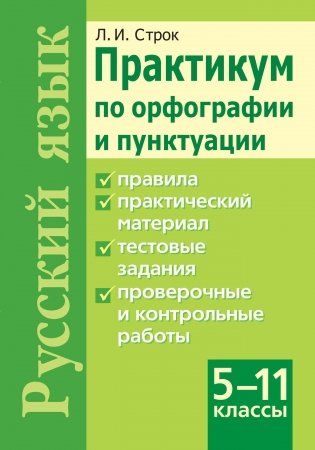 Русский язык

Л. И. Строк

Практикум по орфографии и пунктуации

правила
практический материал
тестовые задания
проверочные и контрольные работы

5–11 классы